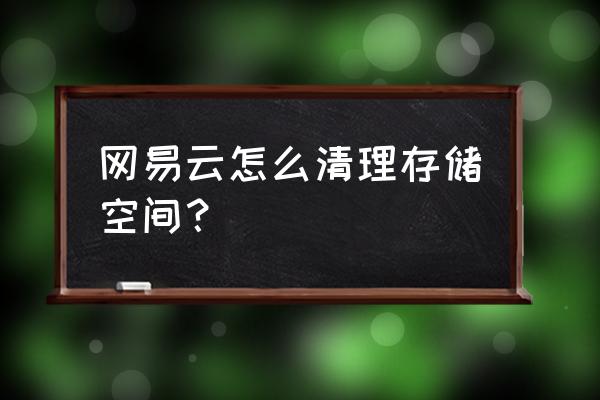 网易云怎么清理存储空间？